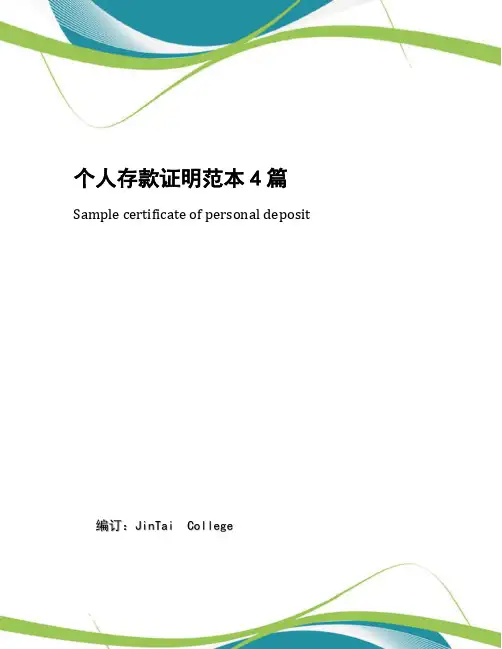 个人存款证明范本4篇

Sample certificate of personal deposit

编订：JinTai College